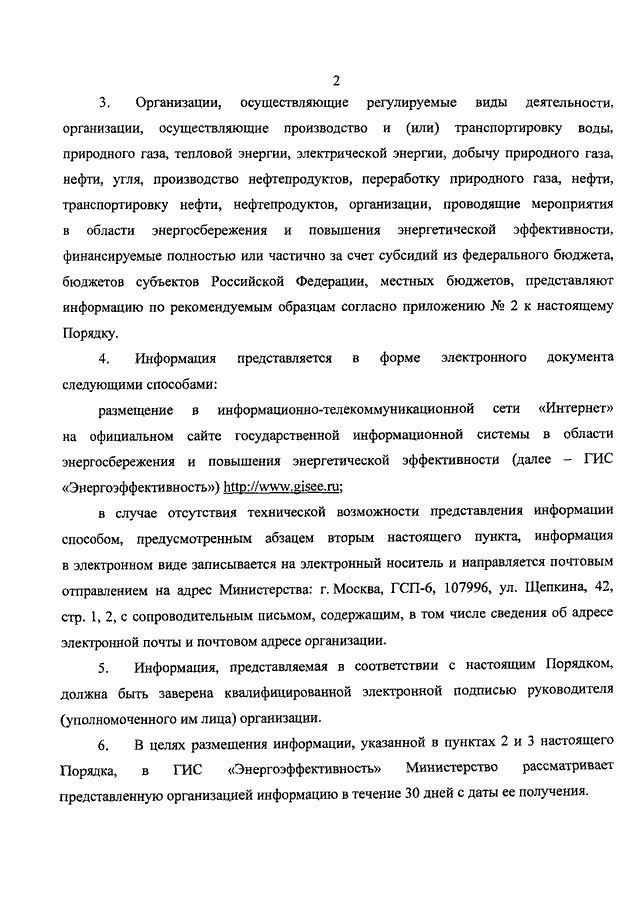 2

3. Организации, осуществляющие регулируемые виды деятельности, организации, осуществляющие производство и (или) транспортировку воды, природного газа, тепловой энергии, электрической энергии, добычу природного газа, нефти, угля, производство нефтепродуктов, переработку природного газа, нефти, транспортировку нефти, нефтепродуктов, организации, проводящие мероприятия в области энергосбережения и повышения энергетической эффективности, финансируемые полностью или частично за счет субсидий из федерального бюджета, бюджетов субъектов Российской Федерации, местных бюджетов, представляют информацию по рекомендуемым образцам согласно приложению № 2 к настоящему Порядку.

4. Информация представляется в форме электронного документа следующими способами:

размещение в информационно-телекоммуникационной сети «Интернет» на официальном сайте государственной информационной системы в области энергосбережения и повышения энергетической эффективности (далее – ГИС «Энергоэффективность») http://www.gisee.ru;

в случае отсутствия технической возможности представления информации способом, предусмотренным абзацем вторым настоящего пункта, информация в электронном виде записывается на электронный носитель и направляется почтовым отправлением на адрес Министерства: г. Москва, ГСП-6, 107996, ул. Щепкина, 42, стр. 1, 2, с сопроводительным письмом, содержащим, в том числе сведения об адресе электронной почты и почтовом адресе организации.

5. Информация, представляемая в соответствии с настоящим Порядком, должна быть заверена квалифицированной электронной подписью руководителя (уполномоченного им лица) организации.

6. В целях размещения информации, указанной в пунктах 2 и 3 настоящего Порядка, в ГИС «Энергоэффективность» Министерство рассматривает представленную организацией информацию в течение 30 дней с даты ее получения.